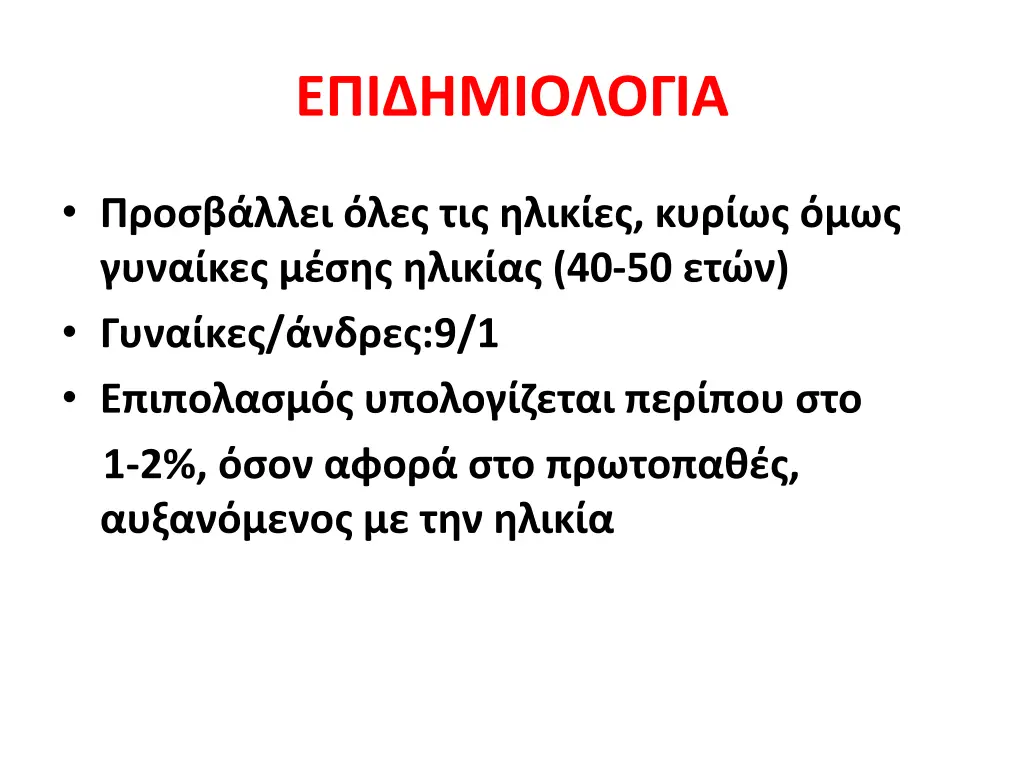 ΕΠΙΔΗΜΙΟΛΟΓΙΑ

• Προσβάλλει όλες τις ηλικίες, κυρίως όμως γυναίκες μέσης ηλικίας (40-50 ετών)
• Γυναίκες/άνδρες:9/1
• Επιπολασμός υπολογίζεται περίπου στο 1-2%, όσον αφορά στο πρωτοπαθές, αυξανόμενος με την ηλικία